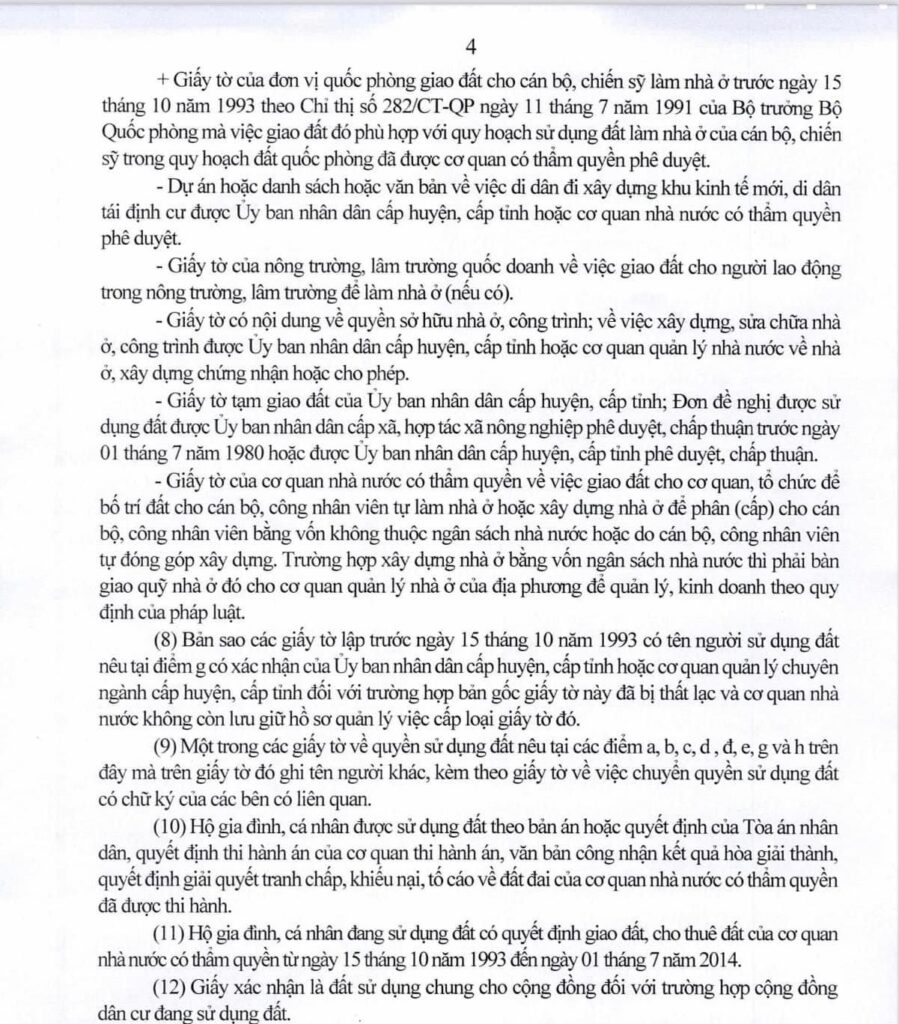 4

+ Giấy tờ của đơn vị quốc phòng giao đất cho cán bộ, chiến sỹ làm nhà ở trước ngày 15 tháng 10 năm 1993 theo Chỉ thị số 282/CT-QP ngày 11 tháng 7 năm 1991 của Bộ trưởng Bộ Quốc phòng mà việc giao đất đó phù hợp với quy hoạch sử dụng đất làm nhà ở của cán bộ, chiến sỹ trong quy hoạch đất quốc phòng đã được cơ quan có thẩm quyền phê duyệt.

- Dự án hoặc danh sách hoặc văn bản về việc di dân đi xây dựng khu kinh tế mới, di dân tái định cư được Ủy ban nhân dân cấp huyện, cấp tỉnh hoặc cơ quan nhà nước có thẩm quyền phê duyệt.

- Giấy tờ của nông trường, lâm trường quốc doanh về việc giao đất cho người lao động trong nông trường, lâm trường để làm nhà ở (nếu có).

- Giấy tờ có nội dung về quyền sở hữu nhà ở, công trình; về việc xây dựng, sửa chữa nhà ở, công trình được Ủy ban nhân dân cấp huyện, cấp tỉnh hoặc cơ quan quản lý nhà nước về nhà ở, xây dựng chứng nhận hoặc cho phép.

- Giấy tờ tạm giao đất của Ủy ban nhân dân cấp huyện, cấp tỉnh; Đơn đề nghị được sử dụng đất được Ủy ban nhân dân cấp xã, hợp tác xã nông nghiệp phê duyệt, chấp thuận trước ngày 01 tháng 7 năm 1980 hoặc được Ủy ban nhân dân cấp huyện, cấp tỉnh phê duyệt, chấp thuận.

- Giấy tờ của cơ quan nhà nước có thẩm quyền về việc giao đất cho cơ quan, tổ chức để bố trí đất cho cán bộ, công nhân viên tự làm nhà ở hoặc xây dựng nhà ở để phân (cấp) cho cán bộ, công nhân viên bằng vốn không thuộc ngân sách nhà nước hoặc do cán bộ, công nhân viên tự đóng góp xây dựng. Trường hợp xây dựng nhà ở bằng vốn ngân sách nhà nước thì phải bàn giao quỹ nhà ở đó cho cơ quan quản lý nhà ở của địa phương để quản lý, kinh doanh theo quy định của pháp luật.

(8) Bản sao các giấy tờ lập trước ngày 15 tháng 10 năm 1993 có tên người sử dụng đất nêu tại điểm g có xác nhận của Ủy ban nhân dân cấp huyện, cấp tỉnh hoặc cơ quan quản lý chuyên ngành cấp huyện, cấp tỉnh đối với trường hợp bản gốc giấy tờ này đã bị thất lạc và cơ quan nhà nước không còn lưu giữ hồ sơ quản lý việc cấp loại giấy tờ đó.

(9) Một trong các giấy tờ về quyền sử dụng đất nêu tại các điểm a, b, c, d , đ, e, g và h trên đây mà trên giấy tờ đó ghi tên người khác, kèm theo giấy tờ về việc chuyển quyền sử dụng đất có chữ ký của các bên có liên quan.

(10) Hộ gia đình, cá nhân được sử dụng đất theo bản án hoặc quyết định của Tòa án nhân dân, quyết định thi hành án của cơ quan thi hành án, văn bản công nhận kết quả hòa giải thành, quyết định giải quyết tranh chấp, khiếu nại, tố cáo về đất đai của cơ quan nhà nước có thẩm quyền đã được thi hành.

(11) Hộ gia đình, cá nhân đang sử dụng đất có quyết định giao đất, cho thuê đất của cơ quan nhà nước có thẩm quyền từ ngày 15 tháng 10 năm 1993 đến ngày 01 tháng 7 năm 2014.

(12) Giấy xác nhận là đất sử dụng chung cho cộng đồng đối với trường hợp cộng đồng dân cư đang sử dụng đất.